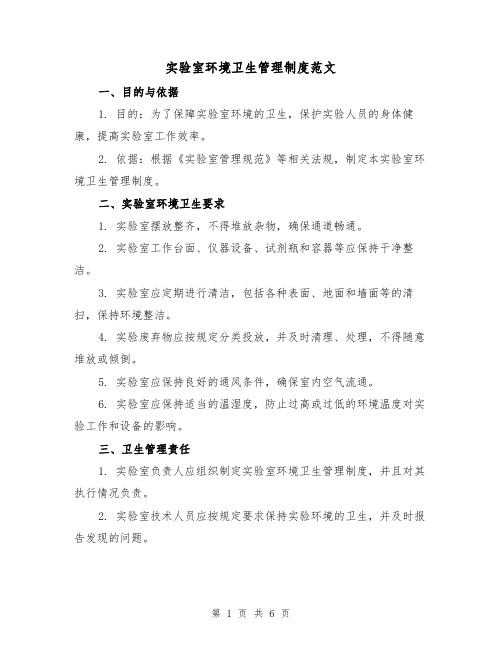 实验室环境卫生管理制度范文

一、目的与依据

1. 目的：为了保障实验室环境的卫生，保护实验人员的身体健康，提高实验室工作效率。

2. 依据：根据《实验室管理规范》等相关法规，制定本实验室环境卫生管理制度。

二、实验室环境卫生要求

1. 实验室摆放整齐，不得堆放杂物，确保通道畅通。

2. 实验室工作台面、仪器设备、试剂瓶和容器等应保持干净整洁。

3. 实验室应定期进行清洁，包括各种表面、地面和墙面等的清扫，保持环境整洁。

4. 实验废弃物应按规定分类投放，并及时清理、处理，不得随意堆放或倾倒。

5. 实验室应保持良好的通风条件，确保室内空气流通。

6. 实验室应保持适当的温湿度，防止过高或过低的环境温度对实验工作和设备的影响。

三、卫生管理责任

1. 实验室负责人应组织制定实验室环境卫生管理制度，并且对其执行情况负责。

2. 实验室技术人员应按规定要求保持实验环境的卫生，并及时报告发现的问题。

第 1 页 共 6 页